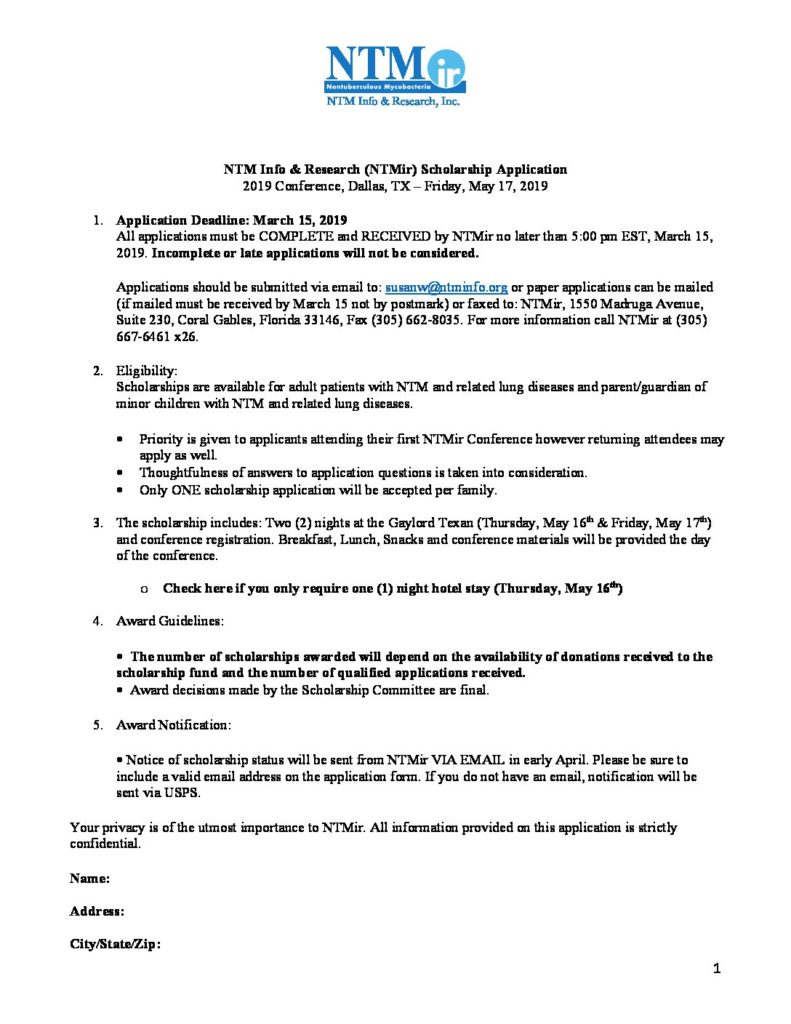 NTMir
Nontuberculous Mycobacteria
NTM Info & Research, Inc.

NTM Info & Research (NTMir) Scholarship Application
2019 Conference, Dallas, TX – Friday, May 17, 2019

1. Application Deadline: March 15, 2019
All applications must be COMPLETE and RECEIVED by NTMir no later than 5:00 pm EST, March 15, 2019. Incomplete or late applications will not be considered.

Applications should be submitted via email to: susanw@ntminfo.org or paper applications can be mailed (if mailed must be received by March 15 not by postmark) or faxed to: NTMir, 1550 Madruga Avenue, Suite 230, Coral Gables, Florida 33146, Fax (305) 662-8035. For more information call NTMir at (305) 667-6461 x26.

2. Eligibility:
Scholarships are available for adult patients with NTM and related lung diseases and parent/guardian of minor children with NTM and related lung diseases.

• Priority is given to applicants attending their first NTMir Conference however returning attendees may apply as well.
• Thoughtfulness of answers to application questions is taken into consideration.
• Only ONE scholarship application will be accepted per family.

3. The scholarship includes: Two (2) nights at the Gaylord Texan (Thursday, May 16$^{th}$ & Friday, May 17$^{th}$) and conference registration. Breakfast, Lunch, Snacks and conference materials will be provided the day of the conference.

o Check here if you only require one (1) night hotel stay (Thursday, May 16$^{th}$)

4. Award Guidelines:

• The number of scholarships awarded will depend on the availability of donations received to the scholarship fund and the number of qualified applications received.
• Award decisions made by the Scholarship Committee are final.

5. Award Notification:

• Notice of scholarship status will be sent from NTMir VIA EMAIL in early April. Please be sure to include a valid email address on the application form. If you do not have an email, notification will be sent via USPS.

Your privacy is of the utmost importance to NTMir. All information provided on this application is strictly confidential.

Name:

Address:

City/State/Zip:

1